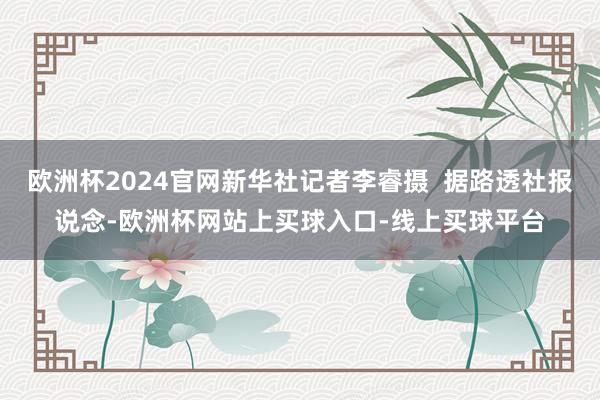 欧洲杯2024官网新华社记者李睿摄 据路透社报说念-欧洲杯网站上买球入口-线上买球平台